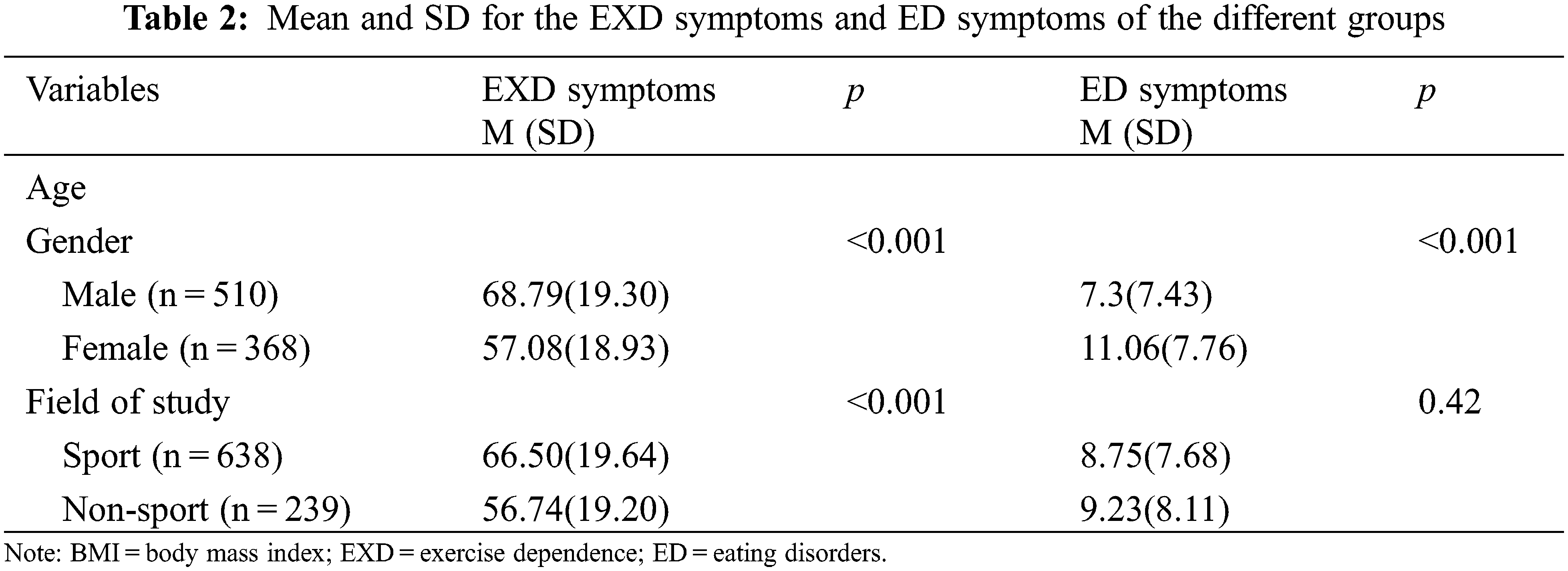 Table 2: Mean and SD for the EXD symptoms and ED symptoms of the different groups

| Variables | EXD symptoms M (SD) | p | ED symptoms M (SD) | p |
|---|---|---|---|---|
| Age | | | | |
| Gender | | <0.001 | | <0.001 |
| Male (n = 510) | 68.79(19.30) | | 7.3(7.43) | |
| Female (n = 368) | 57.08(18.93) | | 11.06(7.76) | |
| Field of study | | <0.001 | | 0.42 |
| Sport (n = 638) | 66.50(19.64) | | 8.75(7.68) | |
| Non-sport (n = 239) | 56.74(19.20) | | 9.23(8.11) | |

Note: BMI = body mass index; EXD = exercise dependence; ED = eating disorders.